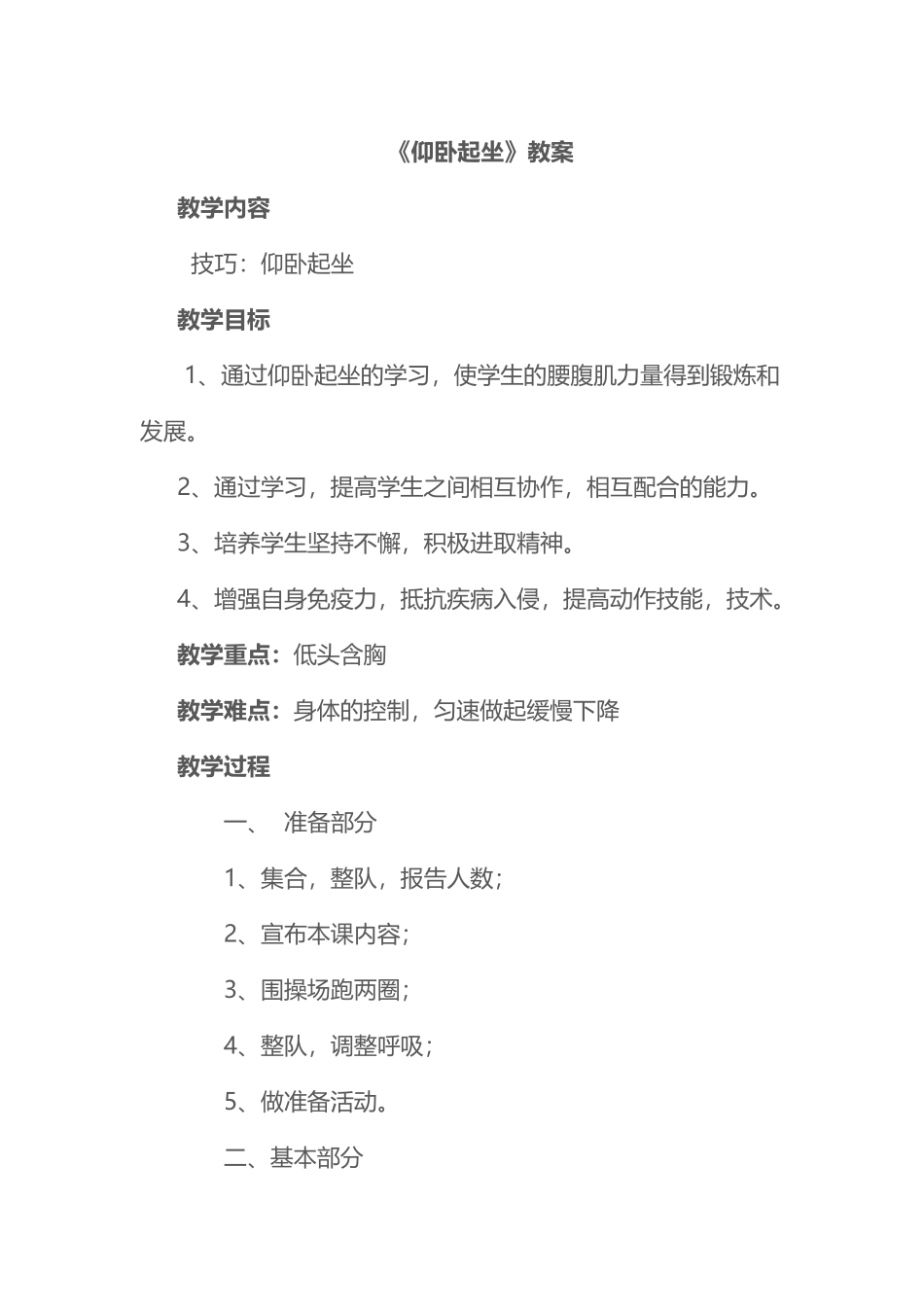 《仰卧起坐》教案

教学内容

技巧：仰卧起坐

教学目标

1、通过仰卧起坐的学习，使学生的腰腹肌力量得到锻炼和发展。

2、通过学习，提高学生之间相互协作，相互配合的能力。

3、培养学生坚持不懈，积极进取精神。

4、增强自身免疫力，抵抗疾病入侵，提高动作技能，技术。

教学重点：低头含胸

教学难点：身体的控制，匀速做起缓慢下降

教学过程

一、 准备部分

1、集合，整队，报告人数；

2、宣布本课内容；

3、围操场跑两圈；

4、整队，调整呼吸；

5、做准备活动。

二、基本部分